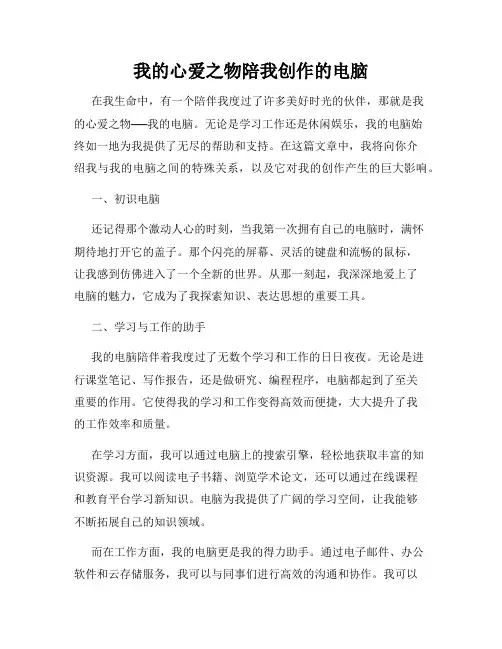 我的心爱之物陪我创作的电脑

在我生命中，有一个陪伴我度过了许多美好时光的伙伴，那就是我的心爱之物——我的电脑。无论是学习工作还是休闲娱乐，我的电脑始终如一地为我提供了无尽的帮助和支持。在这篇文章中，我将向你介绍我与我的电脑之间的特殊关系，以及它对我的创作产生的巨大影响。

一、初识电脑

还记得那个激动人心的时刻，当我第一次拥有自己的电脑时，满怀期待地打开它的盖子。那个闪亮的屏幕、灵活的键盘和流畅的鼠标，让我感到仿佛进入了一个全新的世界。从那一刻起，我深深地爱上了电脑的魅力，它成为了我探索知识、表达思想的重要工具。

二、学习与工作的助手

我的电脑陪伴着我度过了无数个学习和工作的日日夜夜。无论是进行课堂笔记、写作报告，还是做研究、编程程序，电脑都起到了至关重要的作用。它使得我的学习和工作变得高效而便捷，大大提升了我的工作效率和质量。

在学习方面，我可以通过电脑上的搜索引擎，轻松地获取丰富的知识资源。我可以阅读电子书籍、浏览学术论文，还可以通过在线课程和教育平台学习新知识。电脑为我提供了广阔的学习空间，让我能够不断拓展自己的知识领域。

而在工作方面，我的电脑更是我的得力助手。通过电子邮件、办公软件和云存储服务，我可以与同事们进行高效的沟通和协作。我可以